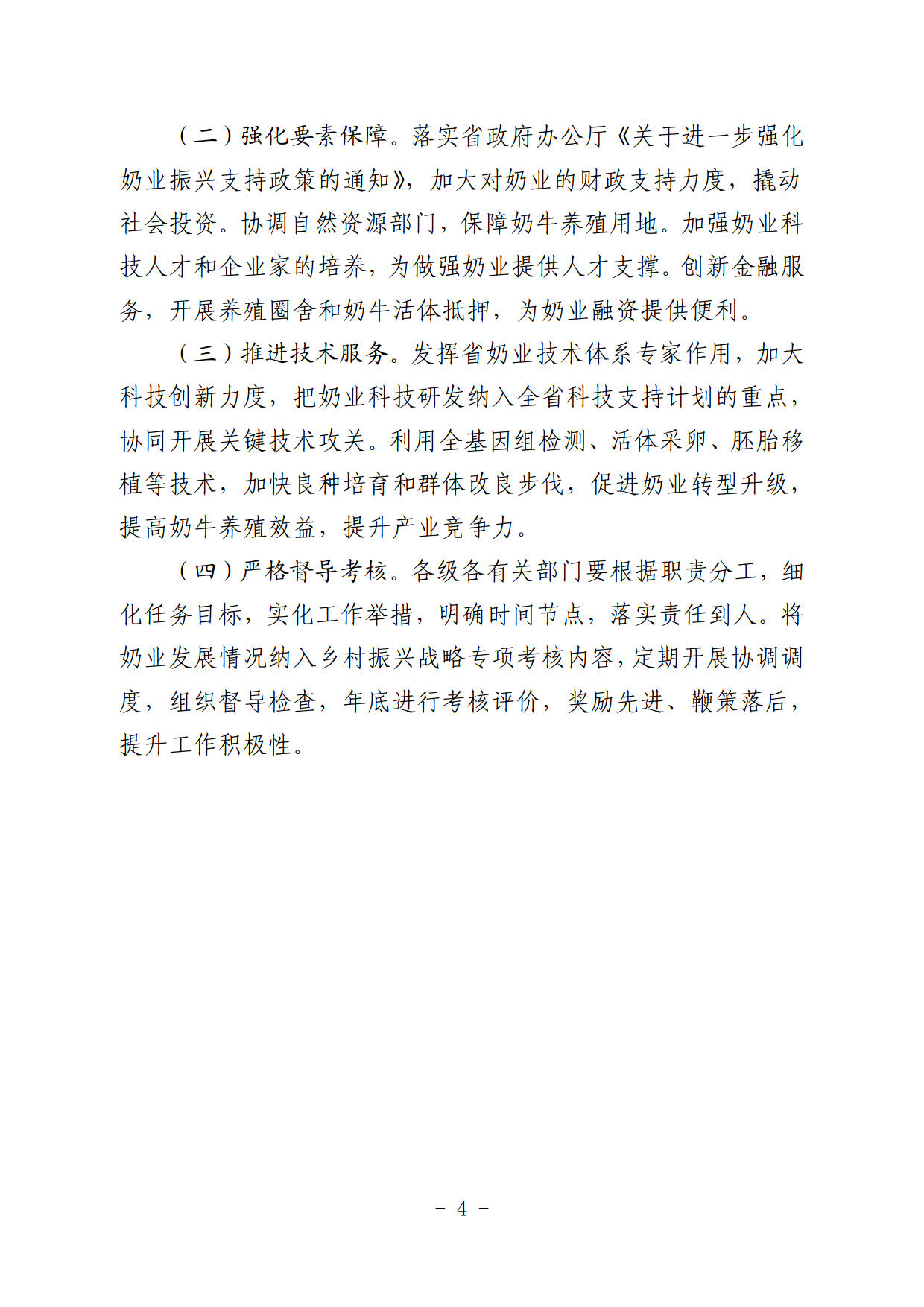 （二）强化要素保障。落实省政府办公厅《关于进一步强化奶业振兴支持政策的通知》，加大对奶业的财政支持力度，撬动社会投资。协调自然资源部门，保障奶牛养殖用地。加强奶业科技人才和企业家的培养，为做强奶业提供人才支撑。创新金融服务，开展养殖圈舍和奶牛活体抵押，为奶业融资提供便利。

（三）推进技术服务。发挥省奶业技术体系专家作用，加大科技创新力度，把奶业科技研发纳入全省科技支持计划的重点，协同开展关键技术攻关。利用全基因组检测、活体采卵、胚胎移植等技术，加快良种培育和群体改良步伐，促进奶业转型升级，提高奶牛养殖效益，提升产业竞争力。

（四）严格督导考核。各级各有关部门要根据职责分工，细化任务目标，实化工作举措，明确时间节点，落实责任到人。将奶业发展情况纳入乡村振兴战略专项考核内容，定期开展协调调度，组织督导检查，年底进行考核评价，奖励先进、鞭策落后，提升工作积极性。

－ 4 －